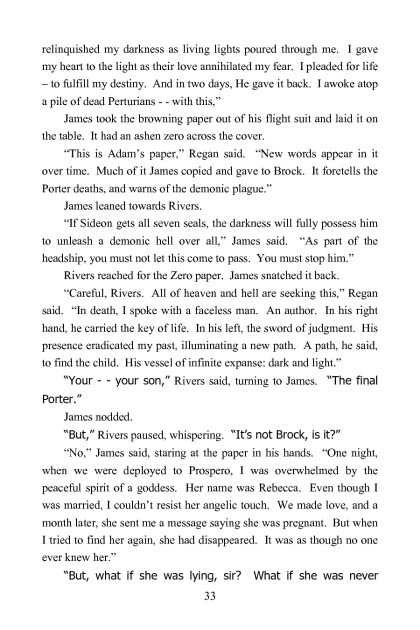 relinquished my darkness as living lights poured through me. I gave my heart to the light as their love annihilated my fear. I pleaded for life – to fulfill my destiny. And in two days, He gave it back. I awoke atop a pile of dead Perturians - - with this,"

James took the browning paper out of his flight suit and laid it on the table. It had an ashen zero across the cover.

"This is Adam's paper," Regan said. "New words appear in it over time. Much of it James copied and gave to Brock. It foretells the Porter deaths, and warns of the demonic plague."

James leaned towards Rivers.

"If Sideon gets all seven seals, the darkness will fully possess him to unleash a demonic hell over all," James said. "As part of the headship, you must not let this come to pass. You must stop him."

Rivers reached for the Zero paper. James snatched it back.

"Careful, Rivers. All of heaven and hell are seeking this," Regan said. "In death, I spoke with a faceless man. An author. In his right hand, he carried the key of life. In his left, the sword of judgment. His presence eradicated my past, illuminating a new path. A path, he said, to find the child. His vessel of infinite expanse: dark and light."

"Your - - your son," Rivers said, turning to James. "The final Porter."

James nodded.

"But," Rivers paused, whispering. "It's not Brock, is it?"

"No," James said, staring at the paper in his hands. "One night, when we were deployed to Prospero, I was overwhelmed by the peaceful spirit of a goddess. Her name was Rebecca. Even though I was married, I couldn't resist her angelic touch. We made love, and a month later, she sent me a message saying she was pregnant. But when I tried to find her again, she had disappeared. It was as though no one ever knew her."

"But, what if she was lying, sir? What if she was never

33